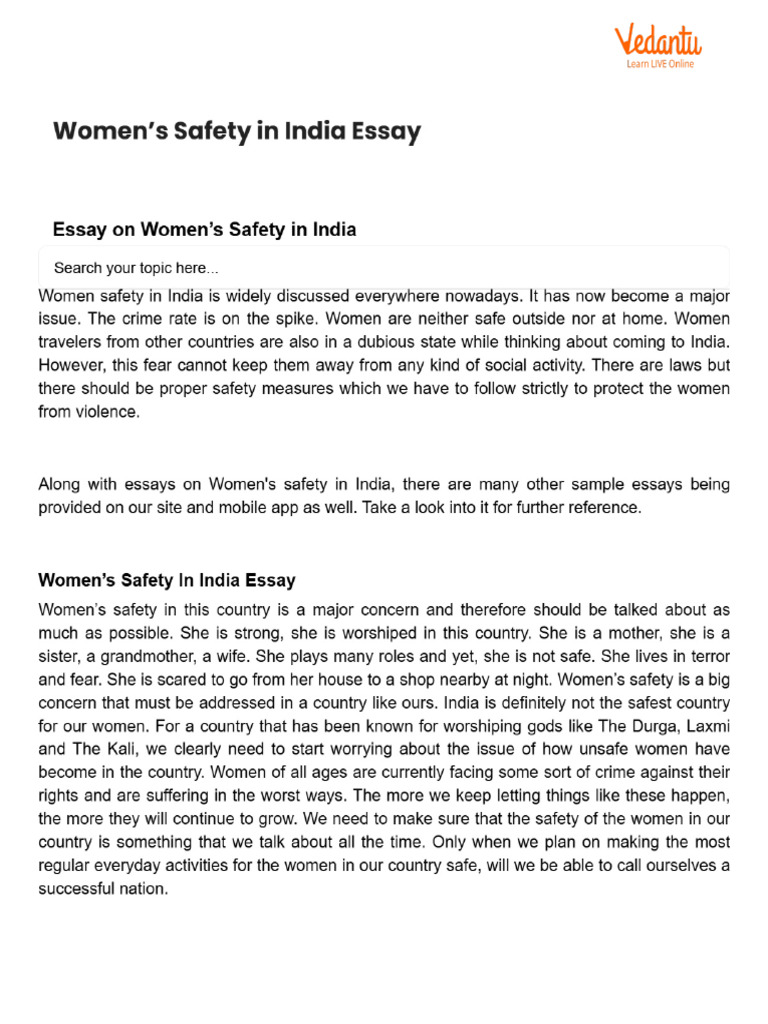 Vedantu
Learn LIVE Online

Women's Safety in India Essay

Essay on Women's Safety in India

Search your topic here...

Women safety in India is widely discussed everywhere nowadays. It has now become a major issue. The crime rate is on the spike. Women are neither safe outside nor at home. Women travelers from other countries are also in a dubious state while thinking about coming to India. However, this fear cannot keep them away from any kind of social activity. There are laws but there should be proper safety measures which we have to follow strictly to protect the women from violence.

Along with essays on Women's safety in India, there are many other sample essays being provided on our site and mobile app as well. Take a look into it for further reference.

Women's Safety In India Essay

Women's safety in this country is a major concern and therefore should be talked about as much as possible. She is strong, she is worshiped in this country. She is a mother, she is a sister, a grandmother, a wife. She plays many roles and yet, she is not safe. She lives in terror and fear. She is scared to go from her house to a shop nearby at night. Women's safety is a big concern that must be addressed in a country like ours. India is definitely not the safest country for our women. For a country that has been known for worshiping gods like The Durga, Laxmi and The Kali, we clearly need to start worrying about the issue of how unsafe women have become in the country. Women of all ages are currently facing some sort of crime against their rights and are suffering in the worst ways. The more we keep letting things like these happen, the more they will continue to grow. We need to make sure that the safety of the women in our country is something that we talk about all the time. Only when we plan on making the most regular everyday activities for the women in our country safe, will we be able to call ourselves a successful nation.